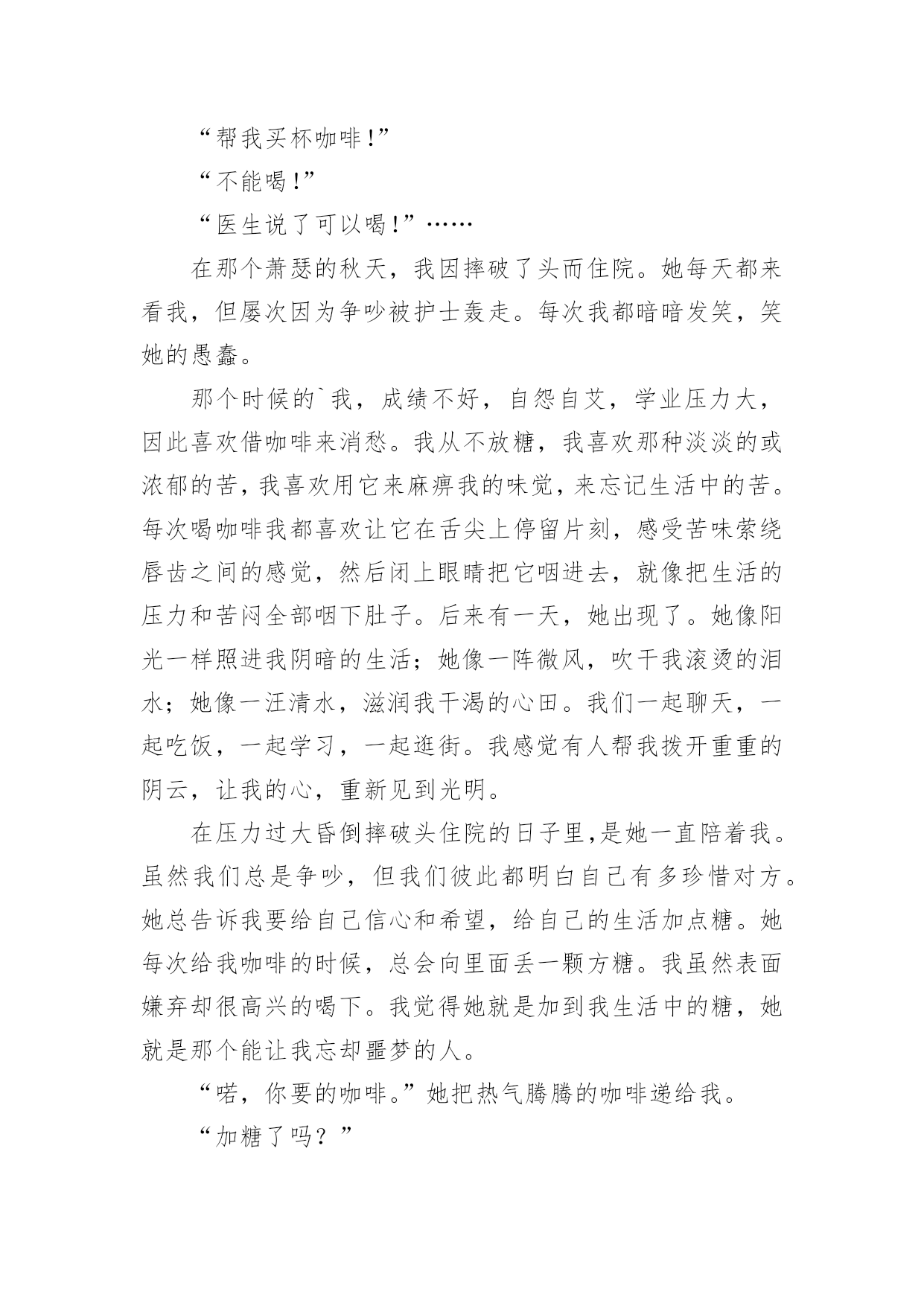 “帮我买杯咖啡！”

“不能喝！”

“医生说了可以喝！”……

在那个萧瑟的秋天，我因摔破了头而住院。她每天都来看我，但屡次因为争吵被护士轰走。每次我都暗暗发笑，笑她的愚蠢。

那个时候的`我，成绩不好，自怨自艾，学业压力大，因此喜欢借咖啡来消愁。我从不放糖，我喜欢那种淡淡的或浓郁的苦，我喜欢用它来麻痹我的味觉，来忘记生活中的苦。每次喝咖啡我都喜欢让它在舌尖上停留片刻，感受苦味萦绕唇齿之间的感觉，然后闭上眼睛把它咽进去，就像把生活的压力和苦闷全部咽下肚子。后来有一天，她出现了。她像阳光一样照进我阴暗的生活；她像一阵微风，吹干我滚烫的泪水；她像一汪清水，滋润我干渴的心田。我们一起聊天，一起吃饭，一起学习，一起逛街。我感觉有人帮我拨开重重的阴云，让我的心，重新见到光明。

在压力过大昏倒摔破头住院的日子里,是她一直陪着我。虽然我们总是争吵，但我们彼此都明白自己有多珍惜对方。她总告诉我要给自己信心和希望，给自己的生活加点糖。她每次给我咖啡的时候，总会向里面丢一颗方糖。我虽然表面嫌弃却很高兴的喝下。我觉得她就是加到我生活中的糖，她就是那个能让我忘却噩梦的人。

“喏，你要的咖啡。”她把热气腾腾的咖啡递给我。

“加糖了吗？”